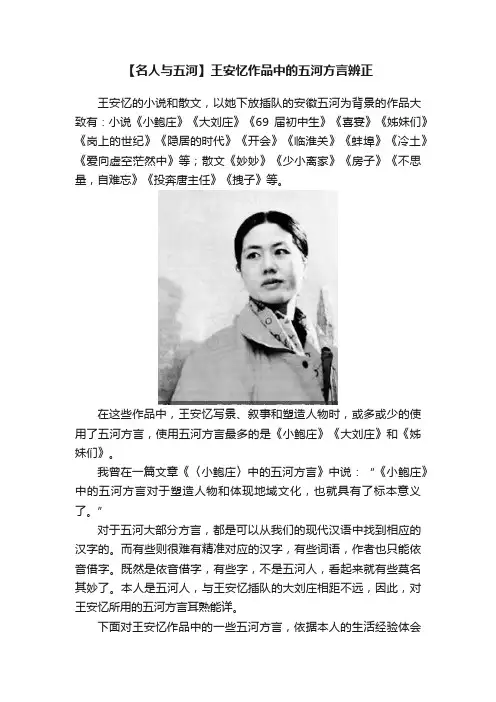 【名人与五河】王安忆作品中的五河方言辨正

王安忆的小说和散文，以她下放插队的安徽五河为背景的作品大致有：小说《小鲍庄》《大刘庄》《69 届初中生》《喜宴》《姊妹们》《岗上的世纪》《隐居的时代》《开会》《临淮关》《蚌埠》《冷土》《爱向虚空茫然中》等；散文《妙妙》《少小离家》《房子》《不思量，自难忘》《投奔唐主任》《拽子》等。

在这些作品中，王安忆写景、叙事和塑造人物时，或多或少的使用了五河方言，使用五河方言最多的是《小鲍庄》《大刘庄》和《姊妹们》。

我曾在一篇文章《〈小鲍庄〉中的五河方言》中说：“《小鲍庄》中的五河方言对于塑造人物和体现地域文化，也就具有了标本意义了。”

对于五河大部分方言，都是可以从我们的现代汉语中找到相应的汉字的。而有些则很难有精准对应的汉字，有些词语，作者也只能依音借字。既然是依音借字，有些字，不是五河人，看起来就有些莫名其妙了。本人是五河人，与王安忆插队的大刘庄相距不远，因此，对王安忆所用的五河方言耳熟能详。

下面对王安忆作品中的一些五河方言，依据本人的生活经验体会